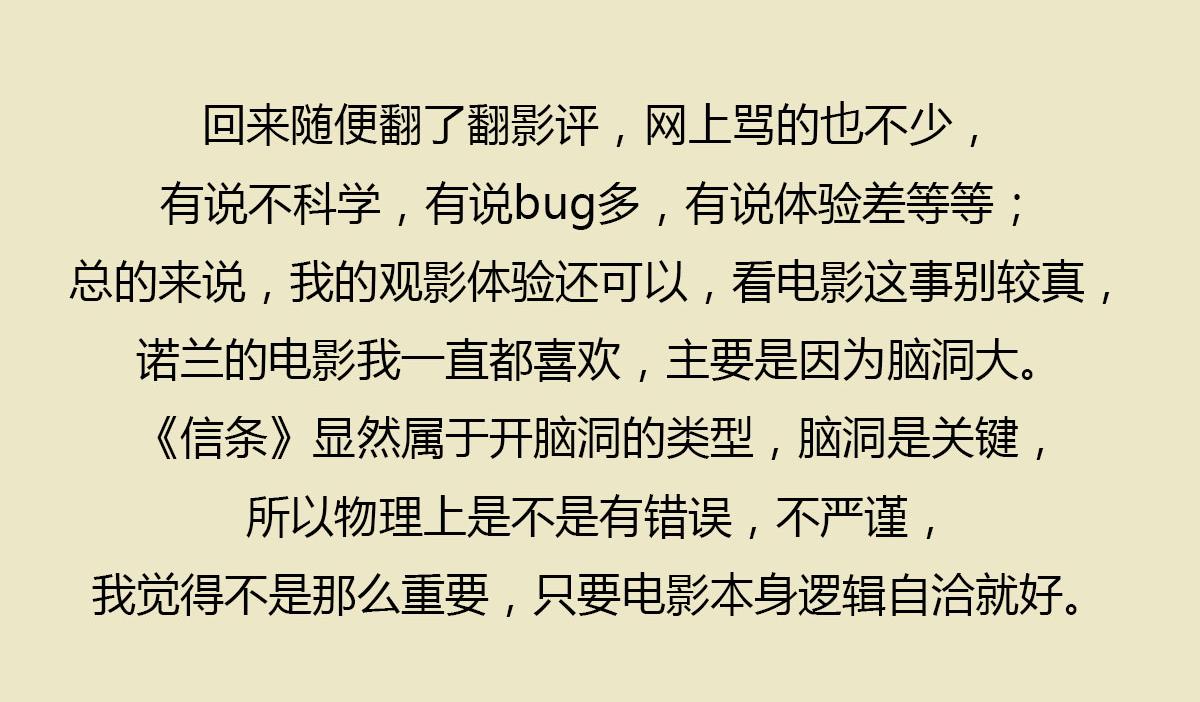 回来随便翻了翻影评，网上骂的也不少，
有说不科学，有说bug多，有说体验差等等；
总的来说，我的观影体验还可以，看电影这事别较真，
诺兰的电影我一直都喜欢，主要是因为脑洞大。
《信条》显然属于开脑洞的类型，脑洞是关键，
所以物理上是不是有错误，不严谨，
我觉得不是那么重要，只要电影本身逻辑自洽就好。